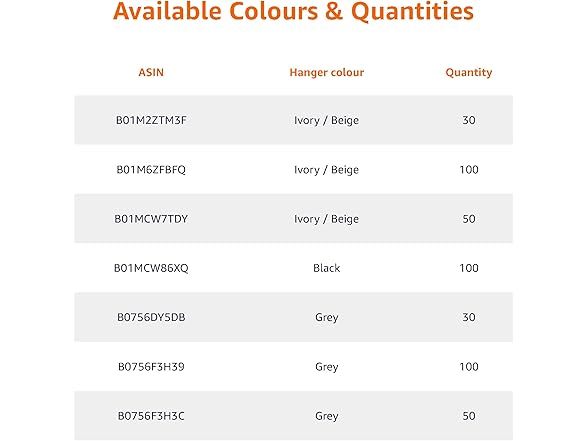 Available Colours & Quantities

| ASIN | Hanger colour | Quantity |
|---|---|---|
| B01M2ZTM3F | Ivory / Beige | 30 |
| B01M6ZFBFQ | Ivory / Beige | 100 |
| B01MCW7TDY | Ivory / Beige | 50 |
| B01MCW86XQ | Black | 100 |
| B0756DY5DB | Grey | 30 |
| B0756F3H39 | Grey | 100 |
| B0756F3H3C | Grey | 50 |